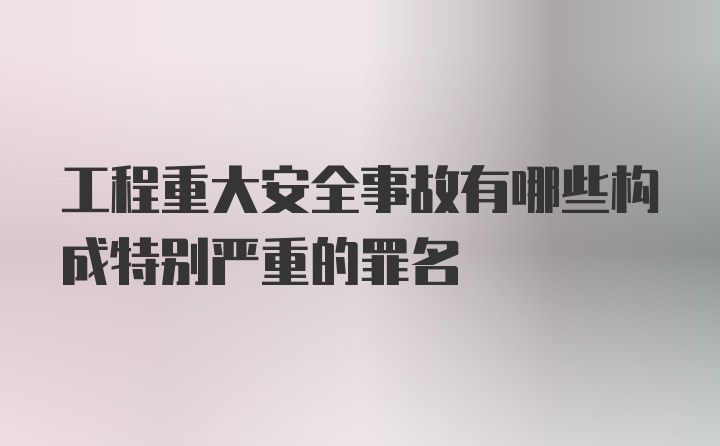 工程重大安全事故有哪些构成特别严重的罪名